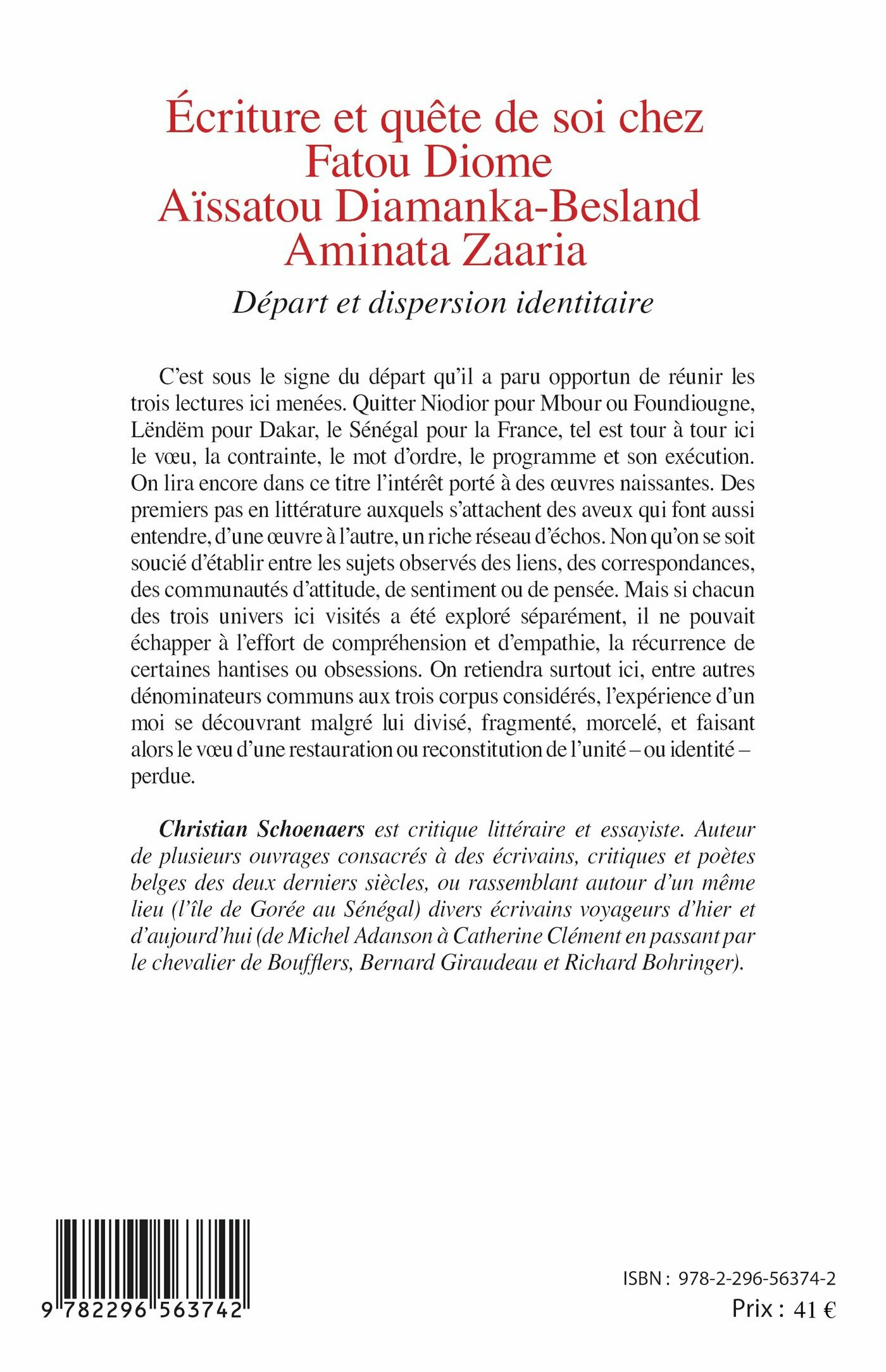 Écriture et quête de soi chez
Fatou Diome
Aïssatou Diamanka-Besland
Aminata Zaaria

Départ et dispersion identitaire

C'est sous le signe du départ qu'il a paru opportun de réunir les trois lectures ici menées. Quitter Niodior pour Mbour ou Foundiougne, Lëndëm pour Dakar, le Sénégal pour la France, tel est tour à tour ici le vœu, la contrainte, le mot d'ordre, le programme et son exécution. On lira encore dans ce titre l'intérêt porté à des œuvres naissantes. Des premiers pas en littérature auxquels s'attachent des aveux qui font aussi entendre, d'une œuvre à l'autre, un riche réseau d'échos. Non qu'on se soit soucié d'établir entre les sujets observés des liens, des correspondances, des communautés d'attitude, de sentiment ou de pensée. Mais si chacun des trois univers ici visités a été exploré séparément, il ne pouvait échapper à l'effort de compréhension et d'empathie, la récurrence de certaines hantises ou obsessions. On retiendra surtout ici, entre autres dénominateurs communs aux trois corpus considérés, l'expérience d'un moi se découvrant malgré lui divisé, fragmenté, morcelé, et faisant alors le vœu d'une restauration ou reconstitution de l'unité – ou identité – perdue.

Christian Schoenaers est critique littéraire et essayiste. Auteur de plusieurs ouvrages consacrés à des écrivains, critiques et poètes belges des deux derniers siècles, ou rassemblant autour d'un même lieu (l'île de Gorée au Sénégal) divers écrivains voyageurs d'hier et d'aujourd'hui (de Michel Adanson à Catherine Clément en passant par le chevalier de Boufflers, Bernard Giraudeau et Richard Bohringer).

9 782296 563742

ISBN : 978-2-296-56374-2
Prix : 41 €